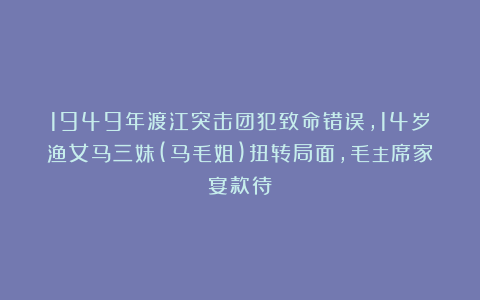 1949年渡江突击团犯致命错误，14岁渔女马三妹（马毛姐）扭转局面，毛主席家宴款待